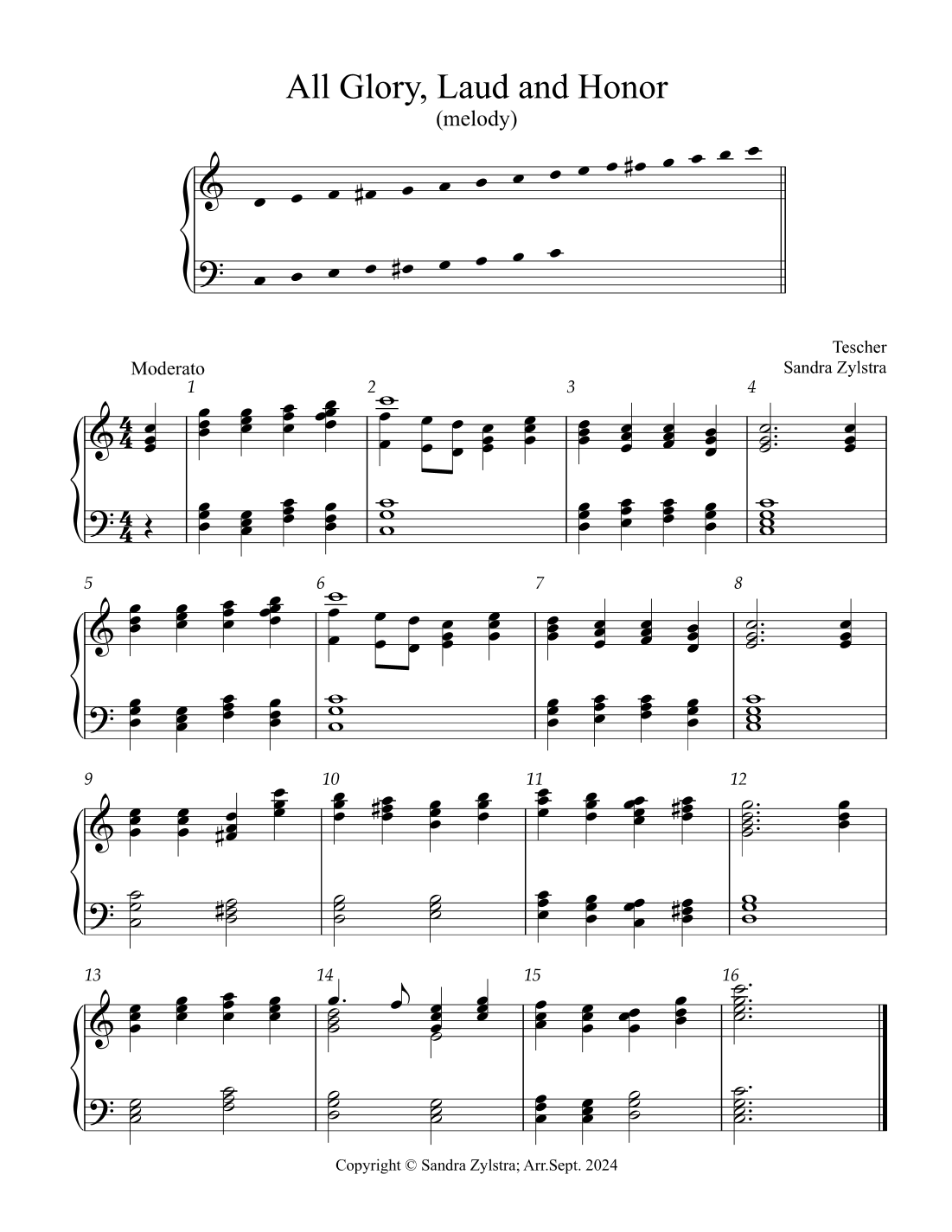 All Glory, Laud and Honor
(melody)

Tescher
Sandra Zylstra

Moderato

1

2

3

4

5

6

7

8

9

10

11

12

13

14

15

16

Copyright © Sandra Zylstra; Arr.Sept. 2024